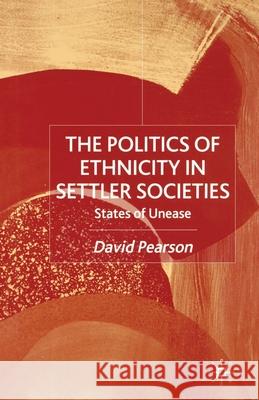 THE POLITICS OF ETHNICITY IN SETTLER SOCIETIES

States of Unease

David Pearson

Kraina Książek